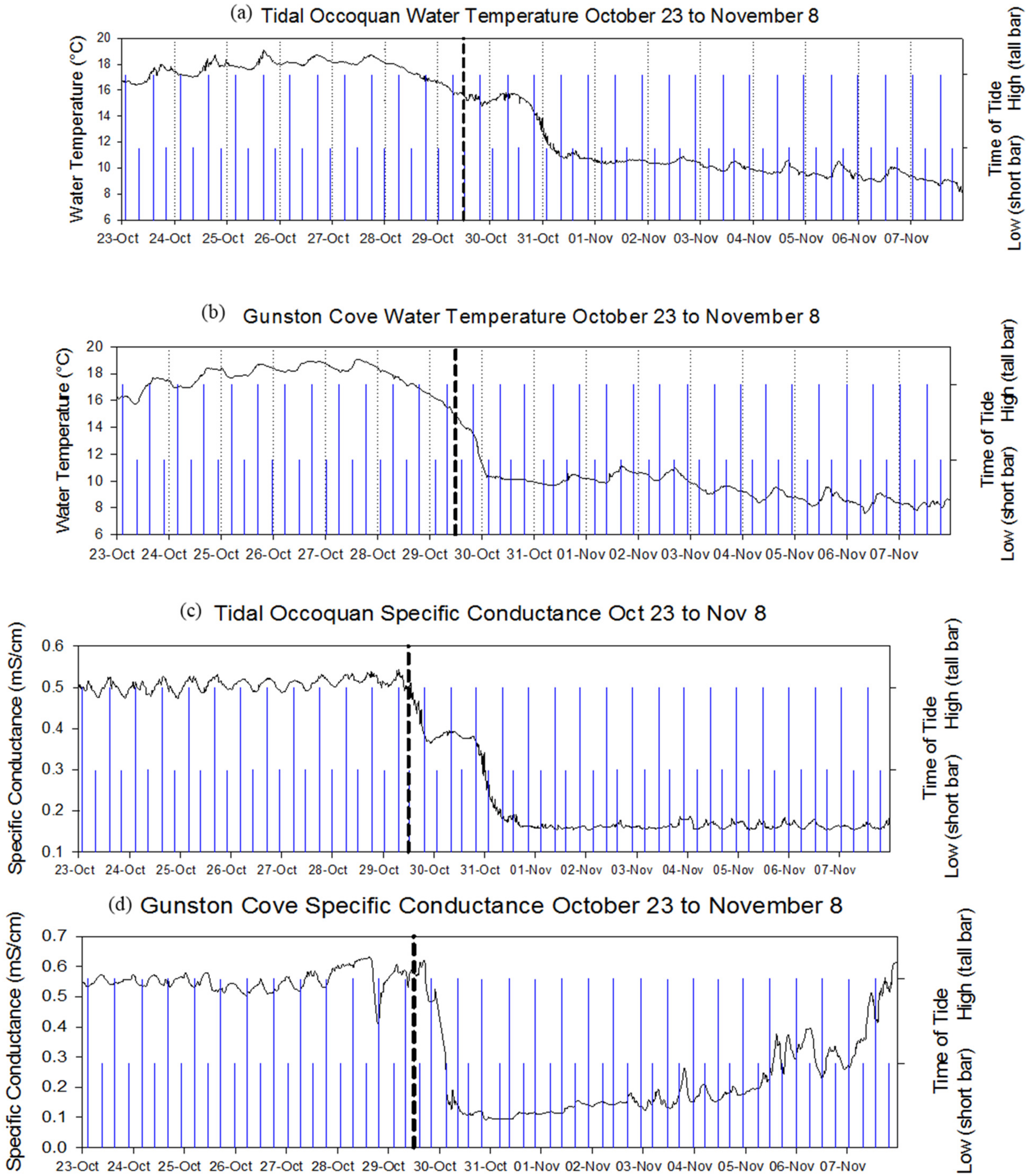 (a) Tidal Occoquan Water Temperature October 23 to November 8

Water Temperature (°C)

20
18
16
14
12
10
8
6

23-Oct 24-Oct 25-Oct 26-Oct 27-Oct 28-Oct 29-Oct 30-Oct 31-Oct 01-Nov 02-Nov 03-Nov 04-Nov 05-Nov 06-Nov 07-Nov

Time of Tide
Low (short bar) High (tall bar)

(b) Gunston Cove Water Temperature October 23 to November 8

Water Temperature (°C)

20
18
16
14
12
10
8
6

23-Oct 24-Oct 25-Oct 26-Oct 27-Oct 28-Oct 29-Oct 30-Oct 31-Oct 01-Nov 02-Nov 03-Nov 04-Nov 05-Nov 06-Nov 07-Nov

Time of Tide
Low (short bar) High (tall bar)

(c) Tidal Occoquan Specific Conductance Oct 23 to Nov 8

Specific Conductance (mS/cm)

0.6
0.5
0.4
0.3
0.2
0.1

23-Oct 24-Oct 25-Oct 26-Oct 27-Oct 28-Oct 29-Oct 30-Oct 31-Oct 01-Nov 02-Nov 03-Nov 04-Nov 05-Nov 06-Nov 07-Nov

Time of Tide
Low (short bar) High (tall bar)

(d) Gunston Cove Specific Conductance October 23 to November 8

Specific Conductance (mS/cm)

0.7
0.6
0.5
0.4
0.3
0.2
0.1
0.0

23-Oct 24-Oct 25-Oct 26-Oct 27-Oct 28-Oct 29-Oct 30-Oct 31-Oct 01-Nov 02-Nov 03-Nov 04-Nov 05-Nov 06-Nov 07-Nov

Time of Tide
Low (short bar) High (tall bar)